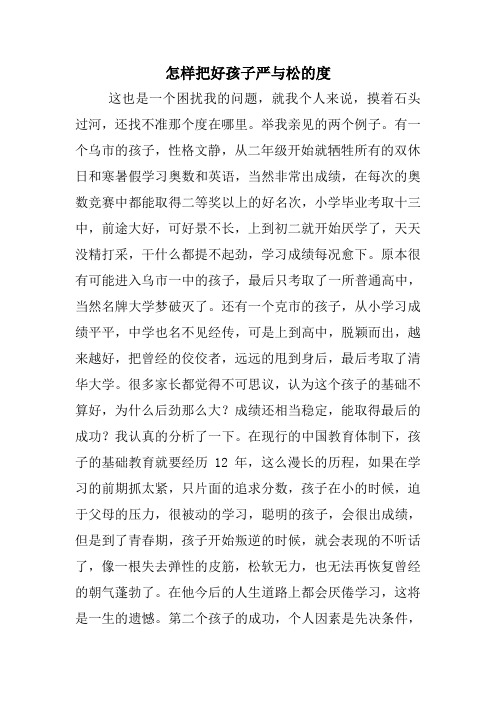 怎样把好孩子严与松的度

这也是一个困扰我的问题，就我个人来说，摸着石头过河，还找不准那个度在哪里。举我亲见的两个例子。有一个乌市的孩子，性格文静，从二年级开始就牺牲所有的双休日和寒暑假学习奥数和英语，当然非常出成绩，在每次的奥数竞赛中都能取得二等奖以上的好名次，小学毕业考取十三中，前途大好，可好景不长，上到初二就开始厌学了，天天没精打采，干什么都提不起劲，学习成绩每况愈下。原本很有可能进入乌市一中的孩子，最后只考取了一所普通高中，当然名牌大学梦破灭了。还有一个克市的孩子，从小学习成绩平平，中学也名不见经传，可是上到高中，脱颖而出，越来越好，把曾经的佼佼者，远远的甩到身后，最后考取了清华大学。很多家长都觉得不可思议，认为这个孩子的基础不算好，为什么后劲那么大？成绩还相当稳定，能取得最后的成功？我认真的分析了一下。在现行的中国教育体制下，孩子的基础教育就要经历 12 年，这么漫长的历程，如果在学习的前期抓太紧，只片面的追求分数，孩子在小的时候，迫于父母的压力，很被动的学习，聪明的孩子，会很出成绩，但是到了青春期，孩子开始叛逆的时候，就会表现的不听话了，像一根失去弹性的皮筋，松软无力，也无法再恢复曾经的朝气蓬勃了。在他今后的人生道路上都会厌倦学习，这将是一生的遗憾。第二个孩子的成功，个人因素是先决条件，